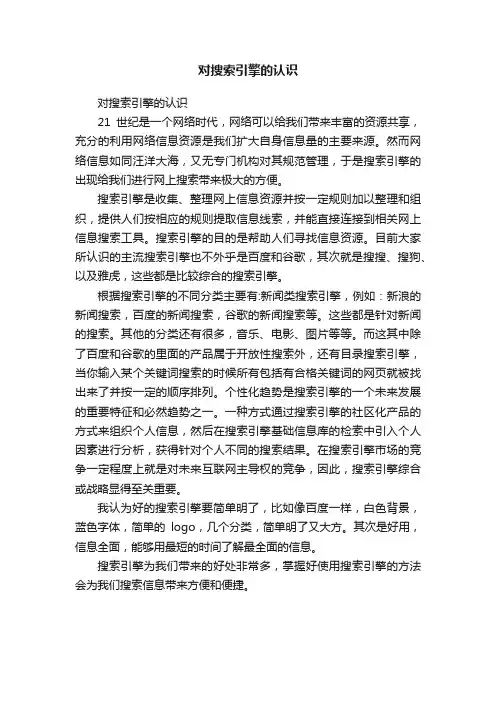 对搜索引擎的认识

对搜索引擎的认识

21 世纪是一个网络时代，网络可以给我们带来丰富的资源共享，充分的利用网络信息资源是我们扩大自身信息量的主要来源。然而网络信息如同汪洋大海，又无专门机构对其规范管理，于是搜索引擎的出现给我们进行网上搜索带来极大的方便。

搜索引擎是收集、整理网上信息资源并按一定规则加以整理和组织，提供人们按相应的规则提取信息线索，并能直接连接到相关网上信息搜索工具。搜索引擎的目的是帮助人们寻找信息资源。目前大家所认识的主流搜索引擎也不外乎是百度和谷歌，其次就是搜搜、搜狗、以及雅虎，这些都是比较综合的搜索引擎。

根据搜索引擎的不同分类主要有:新闻类搜索引擎，例如：新浪的新闻搜索，百度的新闻搜索，谷歌的新闻搜索等。这些都是针对新闻的搜索。其他的分类还有很多，音乐、电影、图片等等。而这其中除了百度和谷歌的里面的产品属于开放性搜索外，还有目录搜索引擎，当你输入某个关键词搜索的时候所有包括有合格关键词的网页就被找出来了并按一定的顺序排列。个性化趋势是搜索引擎的一个未来发展的重要特征和必然趋势之一。一种方式通过搜索引擎的社区化产品的方式来组织个人信息，然后在搜索引擎基础信息库的检索中引入个人因素进行分析，获得针对个人不同的搜索结果。在搜索引擎市场的竞争一定程度上就是对未来互联网主导权的竞争，因此，搜索引擎综合或战略显得至关重要。

我认为好的搜索引擎要简单明了，比如像百度一样，白色背景，蓝色字体，简单的 logo，几个分类，简单明了又大方。其次是好用，信息全面，能够用最短的时间了解最全面的信息。

搜索引擎为我们带来的好处非常多，掌握好使用搜索引擎的方法会为我们搜索信息带来方便和便捷。